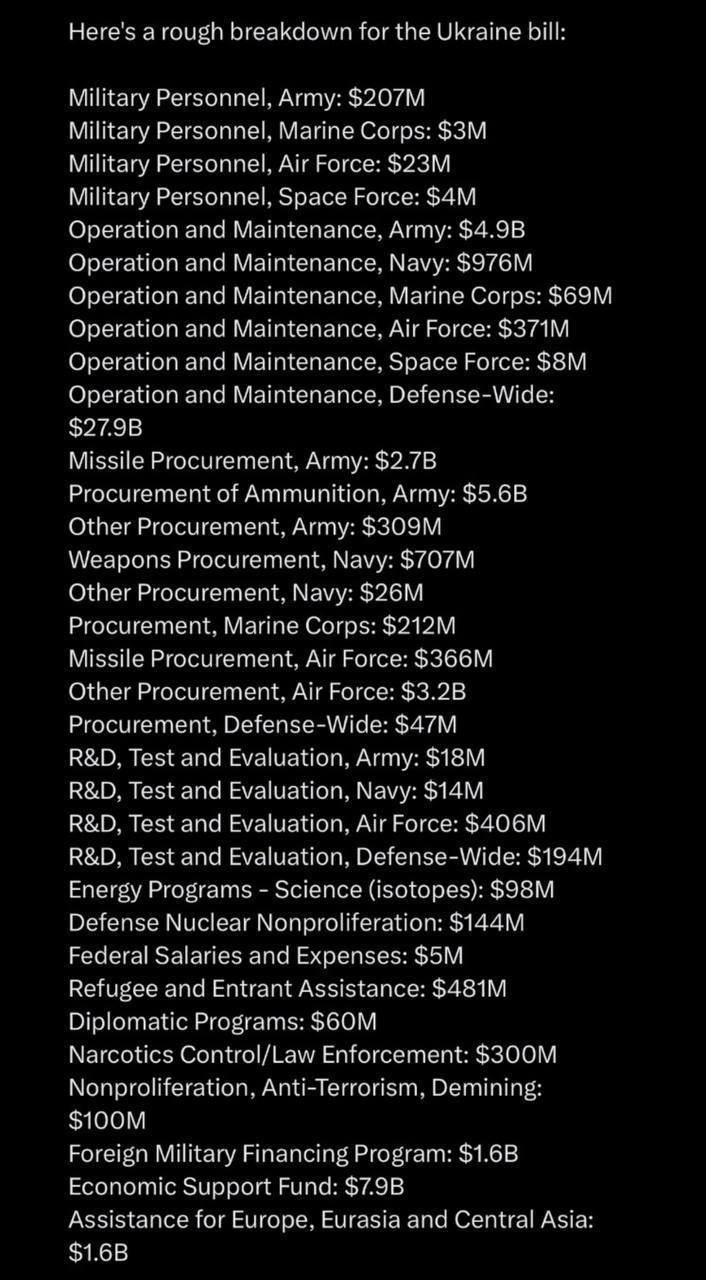 Here's a rough breakdown for the Ukraine bill:

Military Personnel, Army: \$207M
Military Personnel, Marine Corps: \$3M
Military Personnel, Air Force: \$23M
Military Personnel, Space Force: \$4M
Operation and Maintenance, Army: \$4.9B
Operation and Maintenance, Navy: \$976M
Operation and Maintenance, Marine Corps: \$69M
Operation and Maintenance, Air Force: \$371M
Operation and Maintenance, Space Force: \$8M
Operation and Maintenance, Defense-Wide: \$27.9B
Missile Procurement, Army: \$2.7B
Procurement of Ammunition, Army: \$5.6B
Other Procurement, Army: \$309M
Weapons Procurement, Navy: \$707M
Other Procurement, Navy: \$26M
Procurement, Marine Corps: \$212M
Missile Procurement, Air Force: \$366M
Other Procurement, Air Force: \$3.2B
Procurement, Defense-Wide: \$47M
R&D, Test and Evaluation, Army: \$18M
R&D, Test and Evaluation, Navy: \$14M
R&D, Test and Evaluation, Air Force: \$406M
R&D, Test and Evaluation, Defense-Wide: \$194M
Energy Programs - Science (isotopes): \$98M
Defense Nuclear Nonproliferation: \$144M
Federal Salaries and Expenses: \$5M
Refugee and Entrant Assistance: \$481M
Diplomatic Programs: \$60M
Narcotics Control/Law Enforcement: \$300M
Nonproliferation, Anti-Terrorism, Demining: \$100M
Foreign Military Financing Program: \$1.6B
Economic Support Fund: \$7.9B
Assistance for Europe, Eurasia and Central Asia: \$1.6B